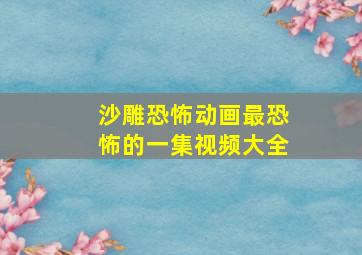 沙雕恐怖动画最恐怖的一集视频大全